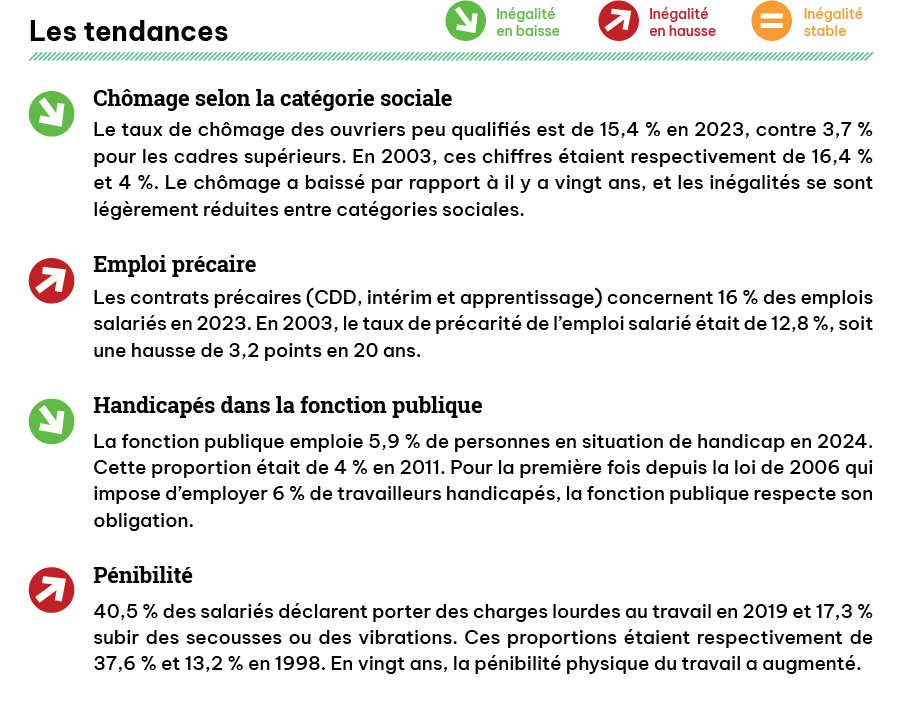 Les tendances

Inégalité en baisse
Inégalité en hausse
Inégalité stable

Chômage selon la catégorie sociale
Le taux de chômage des ouvriers peu qualifiés est de 15,4 % en 2023, contre 3,7 % pour les cadres supérieurs. En 2003, ces chiffres étaient respectivement de 16,4 % et 4 %. Le chômage a baissé par rapport à il y a vingt ans, et les inégalités se sont légèrement réduites entre catégories sociales.

Emploi précaire
Les contrats précaires (CDD, intérim et apprentissage) concernent 16 % des emplois salariés en 2023. En 2003, le taux de précarité de l'emploi salarié était de 12,8 %, soit une hausse de 3,2 points en 20 ans.

Handicapés dans la fonction publique
La fonction publique emploie 5,9 % de personnes en situation de handicap en 2024. Cette proportion était de 4 % en 2011. Pour la première fois depuis la loi de 2006 qui impose d'employer 6 % de travailleurs handicapés, la fonction publique respecte son obligation.

Pénibilité
40,5 % des salariés déclarent porter des charges lourdes au travail en 2019 et 17,3 % subir des secousses ou des vibrations. Ces proportions étaient respectivement de 37,6 % et 13,2 % en 1998. En vingt ans, la pénibilité physique du travail a augmenté.